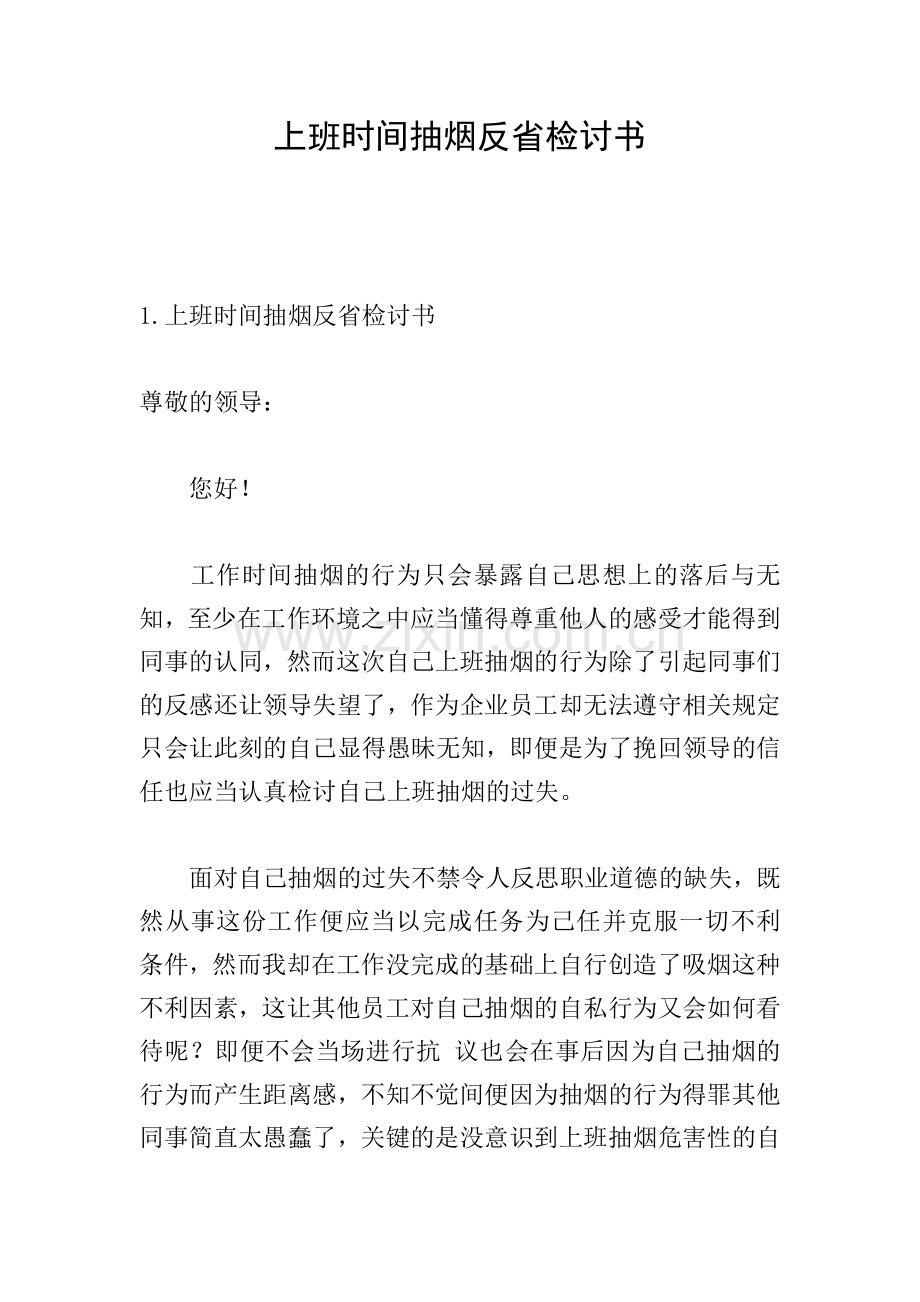 上班时间抽烟反省检讨书

1.上班时间抽烟反省检讨书

尊敬的领导：

您好！

工作时间抽烟的行为只会暴露自己思想上的落后与无知，至少在工作环境之中应当懂得尊重他人的感受才能得到同事的认同，然而这次自己上班抽烟的行为除了引起同事们的反感还让领导失望了，作为企业员工却无法遵守相关规定只会让此刻的自己显得愚昧无知，即便是为了挽回领导的信任也应当认真检讨自己上班抽烟的过失。

面对自己抽烟的过失不禁令人反思职业道德的缺失，既然从事这份工作便应当以完成任务为己任并克服一切不利条件，然而我却在工作没完成的基础上自行创造了吸烟这种不利因素，这让其他员工对自己抽烟的自私行为又会如何看待呢？即便不会当场进行抗 议也会在事后因为自己抽烟的行为而产生距离感，不知不觉间便因为抽烟的行为得罪其他同事简直太愚蠢了，关键的是没意识到上班抽烟危害性的自

www.zixin.com.cn